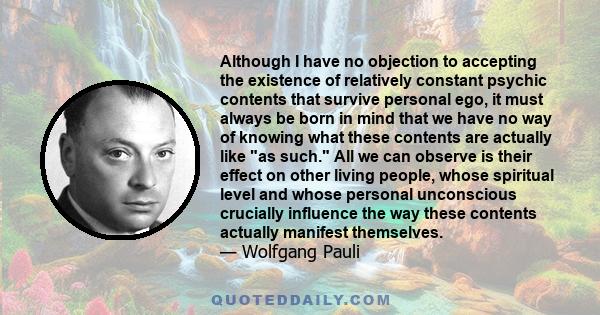 Although I have no objection to accepting the existence of relatively constant psychic contents that survive personal ego, it must always be born in mind that we have no way of knowing what these contents are actually like "as such." All we can observe is their effect on other living people, whose spiritual level and whose personal unconscious crucially influence the way these contents actually manifest themselves.
— Wolfgang Pauli

QUOTEDDAILY.COM